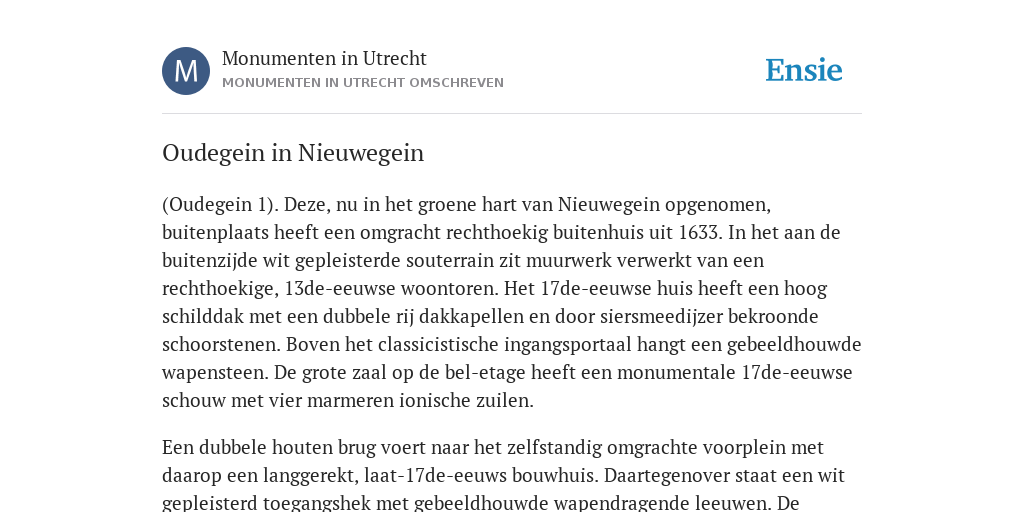 M

Monumenten in Utrecht
MONUMENTEN IN UTRECHT OMSCHREVEN

Ensie

Oudegein in Nieuwegein

(Oudegein 1). Deze, nu in het groene hart van Nieuwegein opgenomen, buitenplaats heeft een omgracht rechthoekig buitenhuis uit 1633. In het aan de buitenzijde wit gepleisterde souterrain zit muurwerk verwerkt van een rechthoekige, 13de-eeuwse woontoren. Het 17de-eeuwse huis heeft een hoog schilddak met een dubbele rij dakkapellen en door siersmeedijzer bekroonde schoorstenen. Boven het classicistische ingangsportaal hangt een gebeeldhouwde wapensteen. De grote zaal op de bel-etage heeft een monumentale 17de-eeuwse schouw met vier marmeren ionische zuilen.

Een dubbele houten brug voert naar het zelfstandig omgrachte voorplein met daarop een langgerekt, laat-17de-eeuws bouwhuis. Daartegenover staat een wit gepleisterd toegangshek met gebeeldhouwde wapendragende leeuwen. De